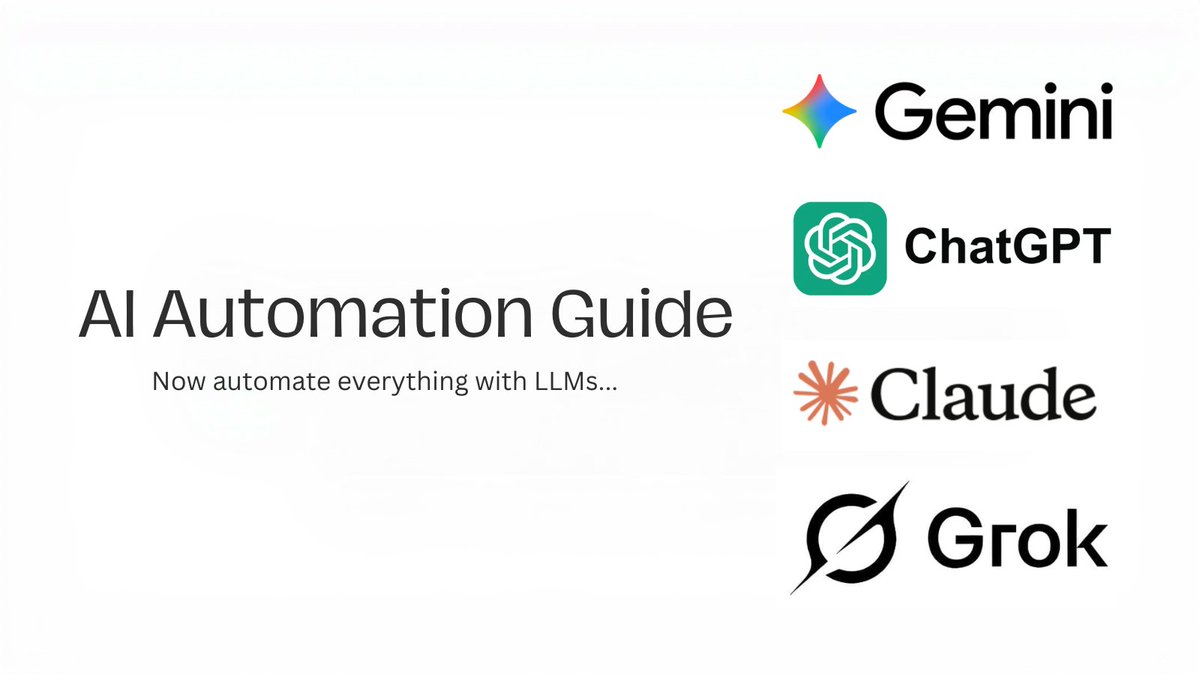 AI Automation Guide

Now automate everything with LLMs...

Gemini

ChatGPT

Claude

Grok